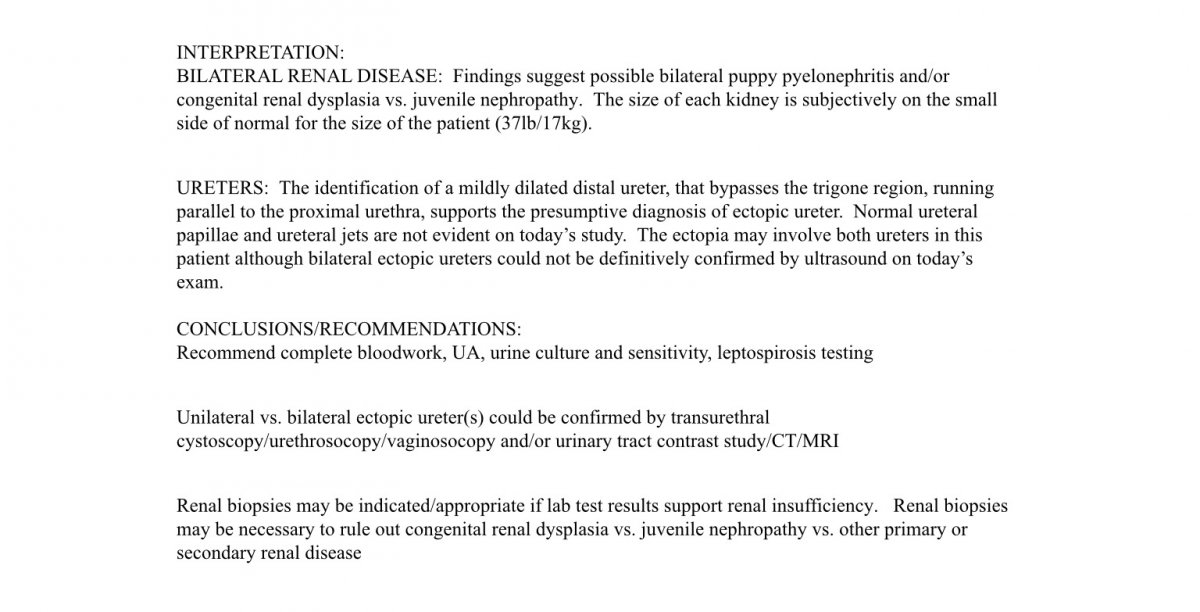 INTERPRETATION:
BILATERAL RENAL DISEASE: Findings suggest possible bilateral puppy pyelonephritis and/or congenital renal dysplasia vs. juvenile nephropathy. The size of each kidney is subjectively on the small side of normal for the size of the patient (37lb/17kg).

URETERS: The identification of a mildly dilated distal ureter, that bypasses the trigone region, running parallel to the proximal urethra, supports the presumptive diagnosis of ectopic ureter. Normal ureteral papillae and ureteral jets are not evident on today's study. The ectopia may involve both ureters in this patient although bilateral ectopic ureters could not be definitively confirmed by ultrasound on today's exam.

CONCLUSIONS/RECOMMENDATIONS:
Recommend complete bloodwork, UA, urine culture and sensitivity, leptospirosis testing

Unilateral vs. bilateral ectopic ureter(s) could be confirmed by transurethral cystoscopy/urethrosocopy/vaginosocopy and/or urinary tract contrast study/CT/MRI

Renal biopsies may be indicated/appropriate if lab test results support renal insufficiency. Renal biopsies may be necessary to rule out congenital renal dysplasia vs. juvenile nephropathy vs. other primary or secondary renal disease